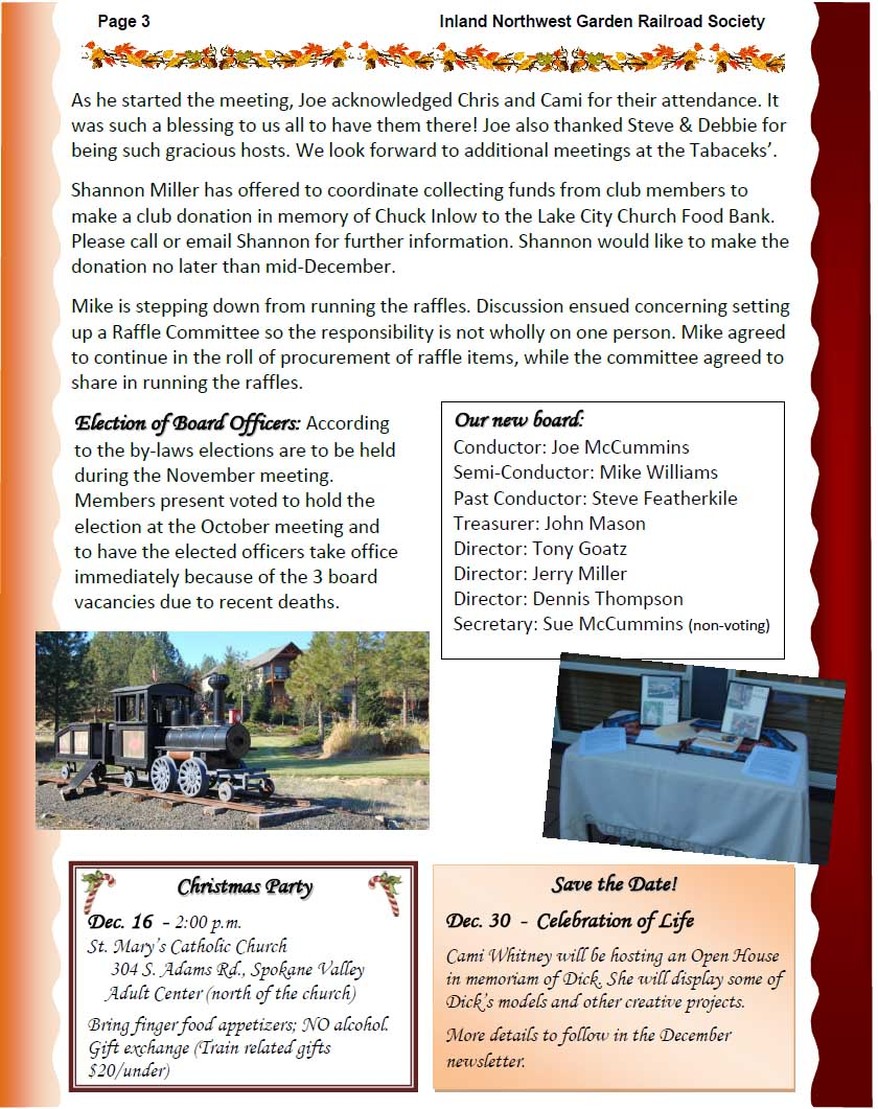 Page 3

Inland Northwest Garden Railroad Society

As he started the meeting, Joe acknowledged Chris and Cami for their attendance. It was such a blessing to us all to have them there! Joe also thanked Steve & Debbie for being such gracious hosts. We look forward to additional meetings at the Tabaceks'.

Shannon Miller has offered to coordinate collecting funds from club members to make a club donation in memory of Chuck Inlow to the Lake City Church Food Bank. Please call or email Shannon for further information. Shannon would like to make the donation no later than mid-December.

Mike is stepping down from running the raffles. Discussion ensued concerning setting up a Raffle Committee so the responsibility is not wholly on one person. Mike agreed to continue in the roll of procurement of raffle items, while the committee agreed to share in running the raffles.

Election of Board Officers: According to the by-laws elections are to be held during the November meeting. Members present voted to hold the election at the October meeting and to have the elected officers take office immediately because of the 3 board vacancies due to recent deaths.

Our new board:
Conductor: Joe McCummins
Semi-Conductor: Mike Williams
Past Conductor: Steve Featherkile
Treasurer: John Mason
Director: Tony Goatz
Director: Jerry Miller
Director: Dennis Thompson
Secretary: Sue McCummins (non-voting)

Christmas Party
Dec. 16 - 2:00 p.m.
St. Mary's Catholic Church
304 S. Adams Rd., Spokane Valley
Adult Center (north of the church)
Bring finger food appetizers; NO alcohol.
Gift exchange (Train related gifts $20/under)

Save the Date!
Dec. 30 - Celebration of Life
Cami Whitney will be hosting an Open House in memoriam of Dick. She will display some of Dick's models and other creative projects.
More details to follow in the December newsletter.